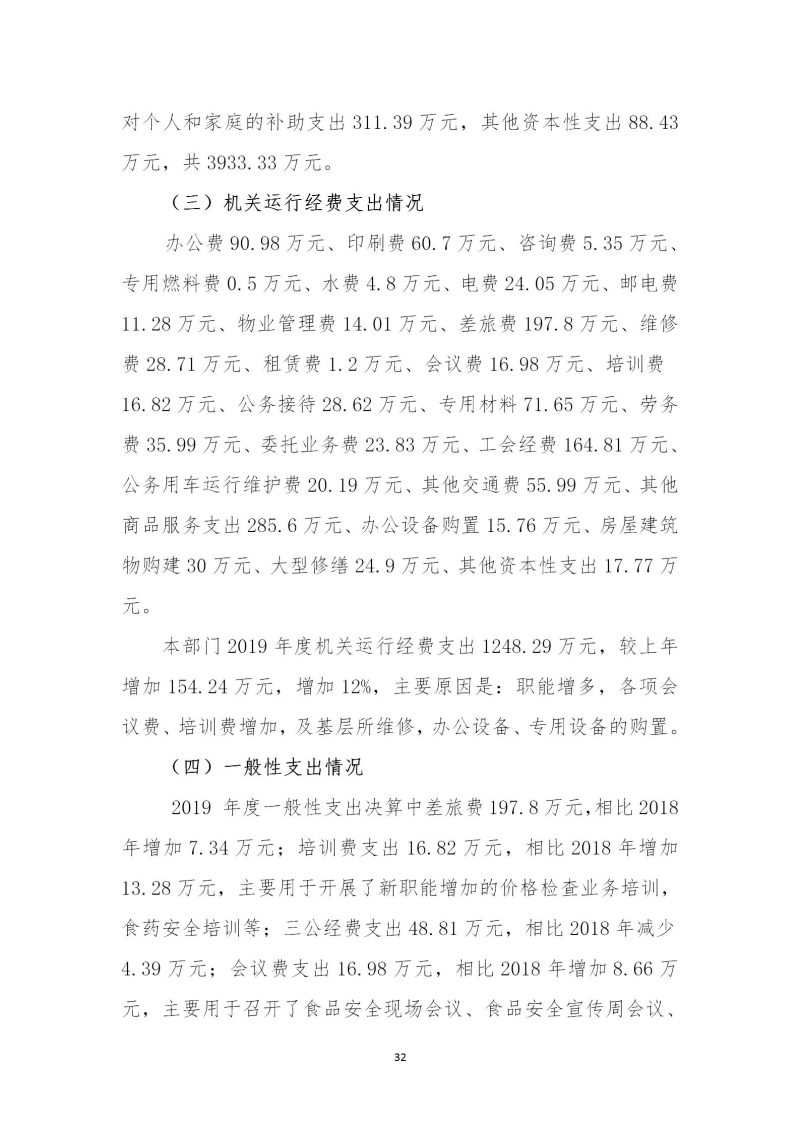 对个人和家庭的补助支出 311.39 万元，其他资本性支出 88.43 万元，共 3933.33 万元。

（三）机关运行经费支出情况

办公费 90.98 万元、印刷费 60.7 万元、咨询费 5.35 万元、专用燃料费 0.5 万元、水费 4.8 万元、电费 24.05 万元、邮电费 11.28 万元、物业管理费 14.01 万元、差旅费 197.8 万元、维修费 28.71 万元、租赁费 1.2 万元、会议费 16.98 万元、培训费 16.82 万元、公务接待 28.62 万元、专用材料 71.65 万元、劳务费 35.99 万元、委托业务费 23.83 万元、工会经费 164.81 万元、公务用车运行维护费 20.19 万元、其他交通费 55.99 万元、其他商品服务支出 285.6 万元、办公设备购置 15.76 万元、房屋建筑物购建 30 万元、大型修缮 24.9 万元、其他资本性支出 17.77 万元。

本部门 2019 年度机关运行经费支出 1248.29 万元，较上年增加 154.24 万元，增加 12%，主要原因是：职能增多，各项会议费、培训费增加，及基层所维修，办公设备、专用设备的购置。

（四）一般性支出情况

2019 年度一般性支出决算中差旅费 197.8 万元，相比 2018 年增加 7.34 万元；培训费支出 16.82 万元，相比 2018 年增加 13.28 万元，主要用于开展了新职能增加的价格检查业务培训，食药安全培训等；三公经费支出 48.81 万元，相比 2018 年减少 4.39 万元；会议费支出 16.98 万元，相比 2018 年增加 8.66 万元，主要用于召开了食品安全现场会议、食品安全宣传周会议、

32